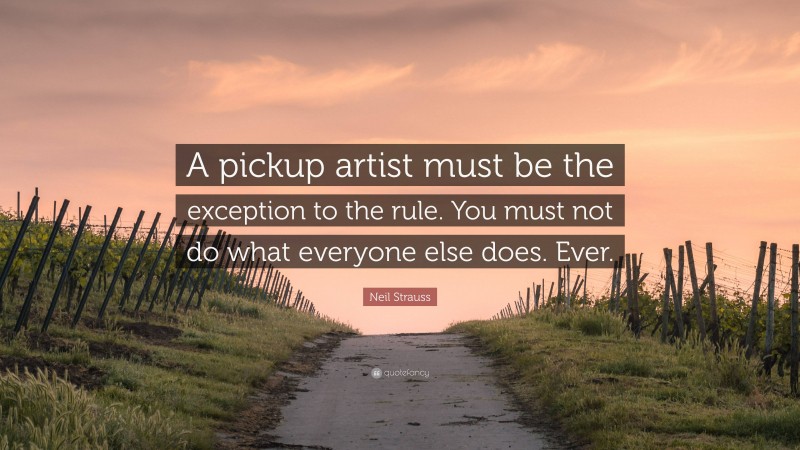 A pickup artist must be the exception to the rule. You must not do what everyone else does. Ever.

Neil Strauss

quotefancy